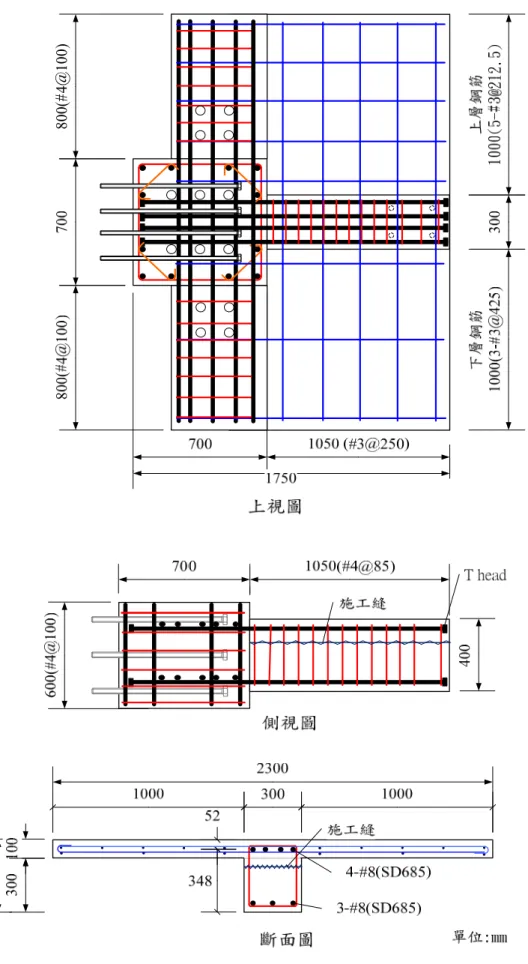 800(#4@100)

700

800(#4@100)

上層鋼筋
1000(5-#3@212.5)

300

下層鋼筋
1000(3-#3@425)

700

1050 (#3@250)

1750

上視圖

700

1050(#4@85)

T head

施工縫

600(#4@100)

400

側視圖

2300

1000

300

1000

52

施工縫

100

300

348

4-#8(SD685)

3-#8(SD685)

斷面圖

單位:mm